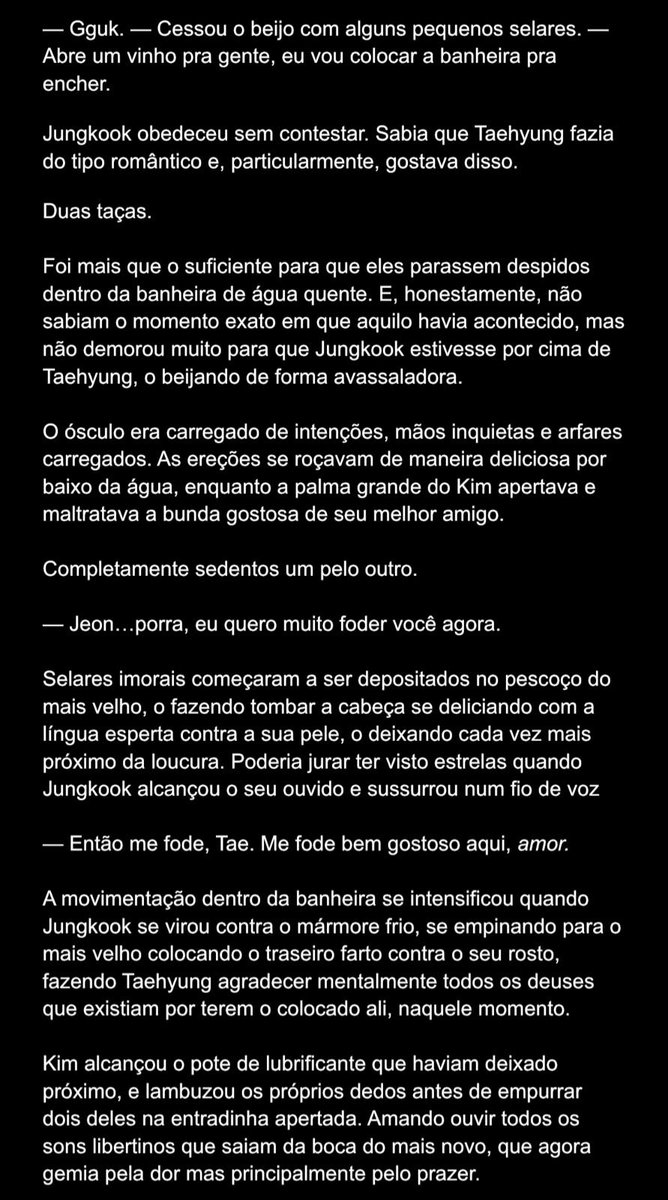 — Gguk. — Cessou o beijo com alguns pequenos selares. — Abre um vinho pra gente, eu vou colocar a banheira pra encher.

Jungkook obedeceu sem contestar. Sabia que Taehyung fazia do tipo romântico e, particularmente, gostava disso.

Duas taças.

Foi mais que o suficiente para que eles parassem despidos dentro da banheira de água quente. E, honestamente, não sabiam o momento exato em que aquilo havia acontecido, mas não demorou muito para que Jungkook estivesse por cima de Taehyung, o beijando de forma avassaladora.

O ósculo era carregado de intenções, mãos inquietas e arfares carregados. As ereções se roçavam de maneira deliciosa por baixo da água, enquanto a palma grande do Kim apertava e maltratava a bunda gostosa de seu melhor amigo.

Completamente sedentos um pelo outro.

— Jeon…porra, eu quero muito foder você agora.

Selares imorais começaram a ser depositados no pescoço do mais velho, o fazendo tombar a cabeça se deliciando com a língua esperta contra a sua pele, o deixando cada vez mais próximo da loucura. Poderia jurar ter visto estrelas quando Jungkook alcançou o seu ouvido e sussurrou num fio de voz

— Então me fode, Tae. Me fode bem gostoso aqui, amor.

A movimentação dentro da banheira se intensificou quando Jungkook se virou contra o mármore frio, se empinando para o mais velho colocando o traseiro farto contra o seu rosto, fazendo Taehyung agradecer mentalmente todos os deuses que existiam por terem o colocado ali, naquele momento.

Kim alcançou o pote de lubrificante que haviam deixado próximo, e lambuzou os próprios dedos antes de empurrar dois deles na entradinha apertada. Amando ouvir todos os sons libertinos que saiam da boca do mais novo, que agora gemia pela dor mas principalmente pelo prazer.